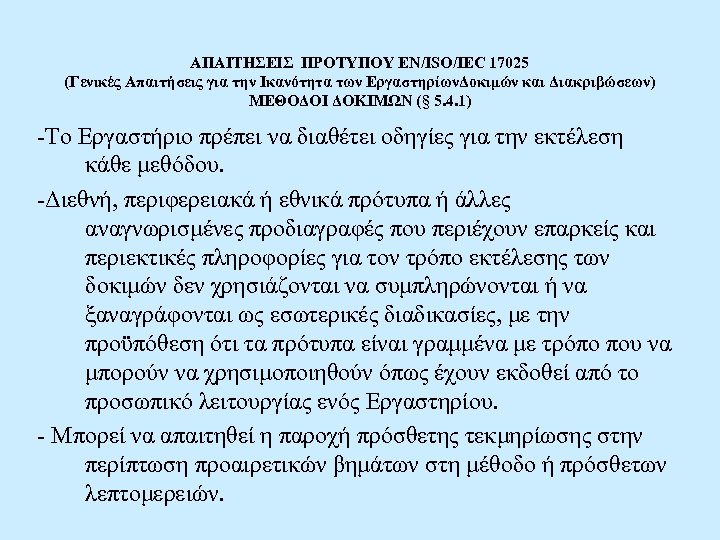 ΑΠΑΙΤΗΣΕΙΣ ΠΡΟΤΥΠΟΥ EN/ISO/IEC 17025
(Γενικές Απαιτήσεις για την Ικανότητα των ΕργαστηρίωνΔοκιμών και Διακριβώσεων)
ΜΕΘΟΔΟΙ ΔΟΚΙΜΩΝ (§ 5.4.1)

-Το Εργαστήριο πρέπει να διαθέτει οδηγίες για την εκτέλεση κάθε μεθόδου.

-Διεθνή, περιφερειακά ή εθνικά πρότυπα ή άλλες αναγνωρισμένες προδιαγραφές που περιέχουν επαρκείς και περιεκτικές πληροφορίες για τον τρόπο εκτέλεσης των δοκιμών δεν χρησιάζονται να συμπληρώνονται ή να ξαναγράφονται ως εσωτερικές διαδικασίες, με την προϋπόθεση ότι τα πρότυπα είναι γραμμένα με τρόπο που να μπορούν να χρησιμοποιηθούν όπως έχουν εκδοθεί από το προσωπικό λειτουργίας ενός Εργαστηρίου.

- Μπορεί να απαιτηθεί η παροχή πρόσθετης τεκμηρίωσης στην περίπτωση προαιρετικών βημάτων στη μέθοδο ή πρόσθετων λεπτομερειών.